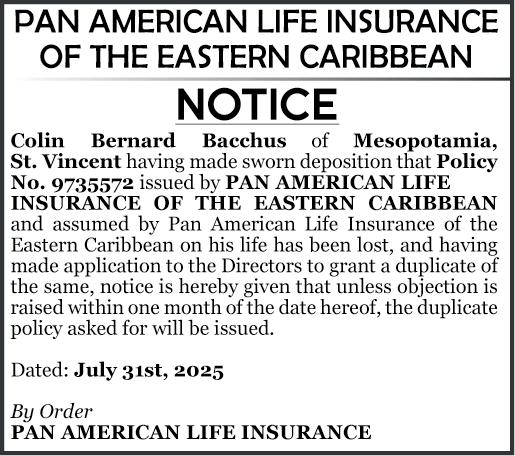 PAN AMERICAN LIFE INSURANCE
OF THE EASTERN CARIBBEAN

NOTICE

Colin Bernard Bacchus of Mesopotamia, St. Vincent having made sworn deposition that Policy No. 9735572 issued by PAN AMERICAN LIFE INSURANCE OF THE EASTERN CARIBBEAN and assumed by Pan American Life Insurance of the Eastern Caribbean on his life has been lost, and having made application to the Directors to grant a duplicate of the same, notice is hereby given that unless objection is raised within one month of the date hereof, the duplicate policy asked for will be issued.

Dated: July 31st, 2025

By Order
PAN AMERICAN LIFE INSURANCE